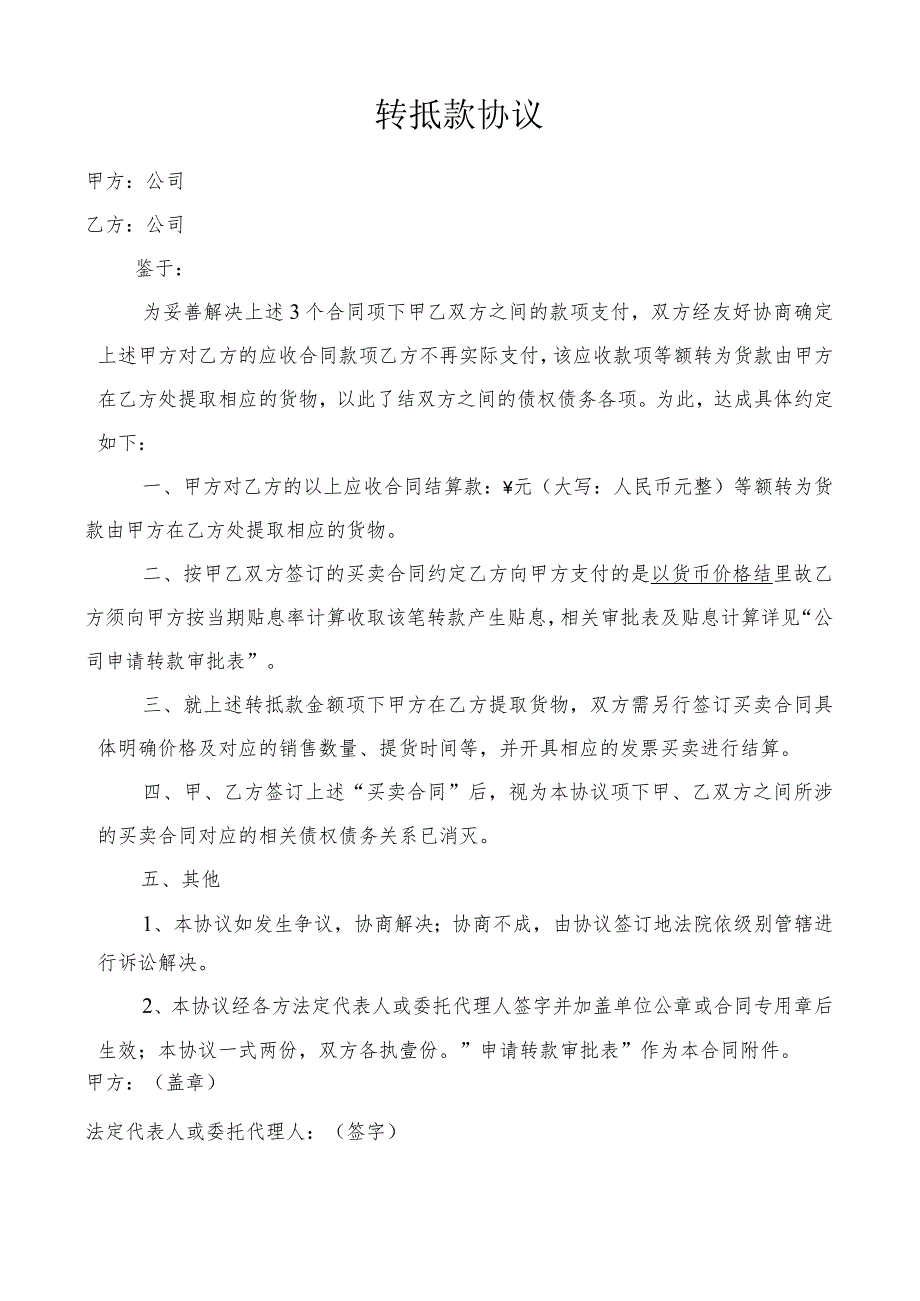 转抵款协议

甲方：公司

乙方：公司

鉴于：

为妥善解决上述3个合同项下甲乙双方之间的款项支付，双方经友好协商确定上述甲方对乙方的应收合同款项乙方不再实际支付，该应收款项等额转为货款由甲方在乙方处提取相应的货物，以此了结双方之间的债权债务各项。为此，达成具体约定如下：

一、甲方对乙方的以上应收合同结算款：¥元（大写：人民币元整）等额转为货款由甲方在乙方处提取相应的货物。

二、按甲乙双方签订的买卖合同约定乙方向甲方支付的是以货币价格结里故乙方须向甲方按当期贴息率计算收取该笔转款产生贴息，相关审批表及贴息计算详见“公司申请转款审批表”。

三、就上述转抵款金额项下甲方在乙方提取货物，双方需另行签订买卖合同具体明确价格及对应的销售数量、提货时间等，并开具相应的发票买卖进行结算。

四、甲、乙方签订上述“买卖合同”后，视为本协议项下甲、乙双方之间所涉的买卖合同对应的相关债权债务关系已消灭。

五、其他

1、本协议如发生争议，协商解决；协商不成，由协议签订地法院依级别管辖进行诉讼解决。

2、本协议经各方法定代表人或委托代理人签字并加盖单位公章或合同专用章后生效；本协议一式两份，双方各执壹份。”申请转款审批表”作为本合同附件。

甲方：（盖章）

法定代表人或委托代理人：（签字）